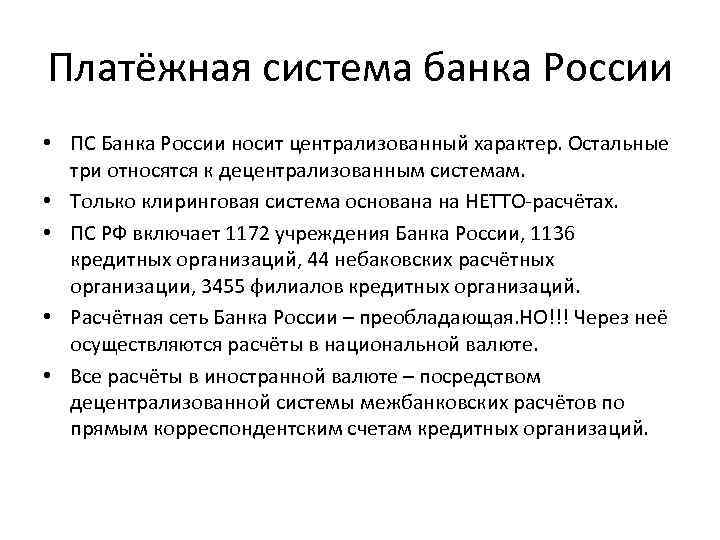 Платёжная система банка России

• ПС Банка России носит централизованный характер. Остальные три относятся к децентрализованным системам.
• Только клиринговая система основана на НЕТТО-расчётах.
• ПС РФ включает 1172 учреждения Банка России, 1136 кредитных организаций, 44 небаковских расчётных организации, 3455 филиалов кредитных организаций.
• Расчётная сеть Банка России – преобладающая.НО!!! Через неё осуществляются расчёты в национальной валюте.
• Все расчёты в иностранной валюте – посредством децентрализованной системы межбанковских расчётов по прямым корреспондентским счетам кредитных организаций.